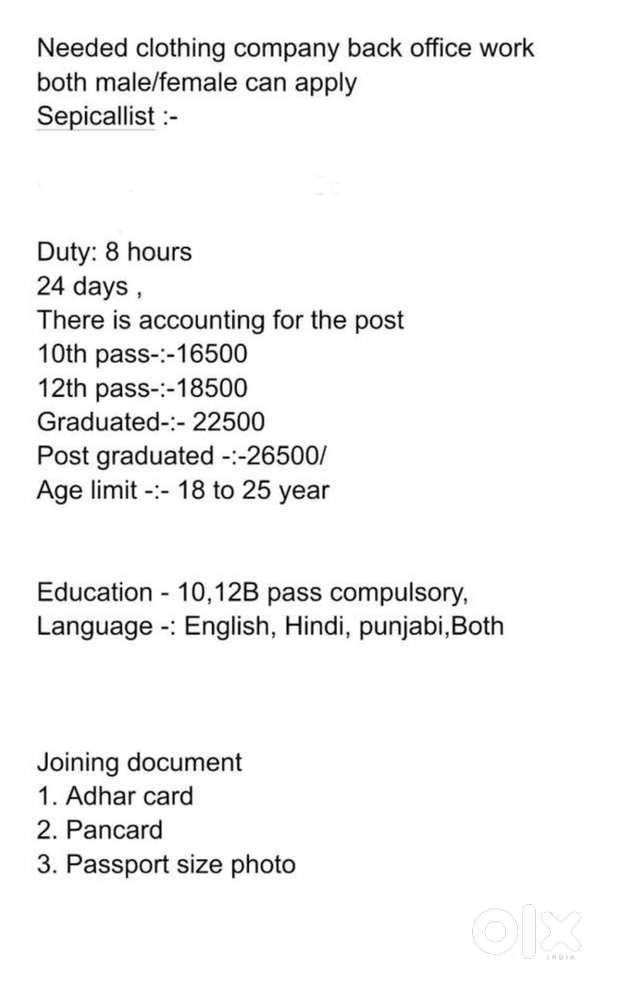 Needed clothing company back office work both male/female can apply
Sepicallist :-

Duty: 8 hours
24 days ,
There is accounting for the post
10th pass-:-16500
12th pass-:-18500
Graduated-:- 22500
Post graduated -:-26500/
Age limit -:- 18 to 25 year

Education - 10,12B pass compulsory,
Language -: English, Hindi, punjabi,Both

Joining document
1. Adhar card
2. Pancard
3. Passport size photo

OLX
INDIA